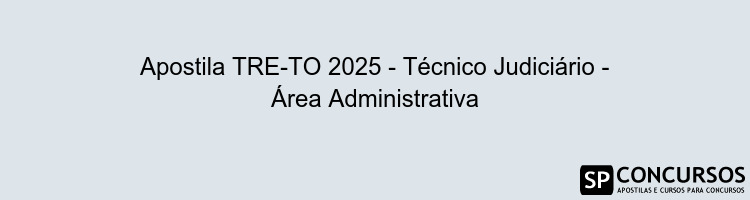 Apostila TRE-TO 2025 - Técnico Judiciário - Área Administrativa

SP CONCURSOS
APOSTILAS E CURSOS PARA CONCURSOS